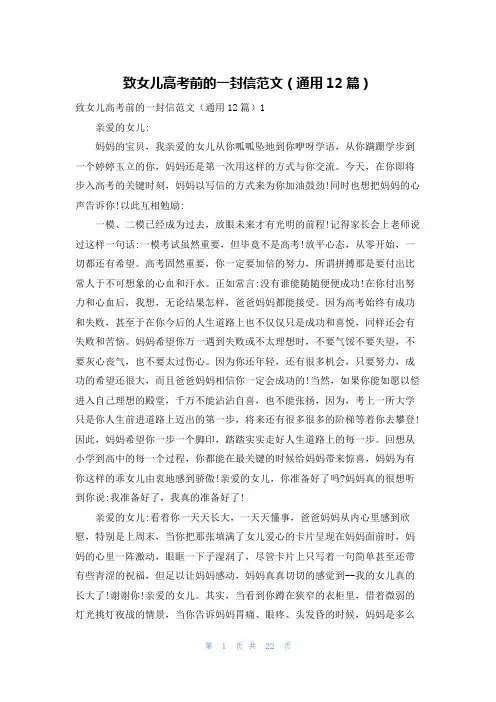 致女儿高考前的一封信范文（通用12篇）

致女儿高考前的一封信范文（通用12篇）1

亲爱的女儿:

妈妈的宝贝，我亲爱的女儿从你呱呱坠地到你咿呀学语，从你蹒跚学步到一个婷婷玉立的你，妈妈还是第一次用这样的方式与你交流。今天，在你即将步入高考的关键时刻，妈妈以写信的方式来为你加油鼓劲!同时也想把妈妈的心声告诉你!以此互相勉励:

一模、二模已经成为过去，放眼未来才有光明的前程!记得家长会上老师说过这样一句话:一模考试虽然重要，但毕竟不是高考!放平心态，从零开始，一切都还有希望。高考固然重要，你一定要加倍的努力，所谓拼搏那是要付出比常人于不可想象的心血和汗水。正如常言:没有谁能随随便便成功!在你付出努力和心血后，我想，无论结果怎样，爸爸妈妈都能接受。因为高考始终有成功和失败，甚至于在你今后的人生道路上也不仅仅只是成功和喜悦，同样还会有失败和苦恼。妈妈希望你万一遇到失败或不太理想时，不要气馁不要失望，不要灰心丧气，也不要太过伤心。因为你还年轻，还有很多机会，只要努力，成功的希望还很大，而且爸爸妈妈相信你一定会成功的!当然，如果你能如愿以偿进入自己理想的殿堂，千万不能沾沾自喜，也不能张扬，因为，考上一所大学只是你人生前进道路上迈出的第一步，将来还有很多很多的阶梯等着你去攀登!因此，妈妈希望你一步一个脚印，踏踏实实走好人生道路上的每一步。回想从小学到高中的每一个过程，你都能在最关键的时候给妈妈带来惊喜，妈妈为有你这样的乖女儿由衷地感到骄傲!亲爱的女儿，你准备好了吗?妈妈真的很想听到你说:我准备好了，我真的准备好了!

亲爱的女儿:看着你一天天长大，一天天懂事，爸爸妈妈从内心里感到欣慰，特别是上周末，当你把那张填满了女儿爱心的卡片呈现在妈妈面前时，妈妈的心里一阵激动，眼眶一下子湿润了，尽管卡片上只写着一句简单甚至还带有些青涩的祝福，但足以让妈妈感动，妈妈真真切切的感觉到--我的女儿真的长大了!谢谢你!亲爱的女儿。其实，当看到你蹲在狭窄的衣柜里，借着微弱的灯光挑灯夜战的情景，当你告诉妈妈胃痛、眼疼、头发昏的时候，妈妈是多么

第 1 页 共 22 页